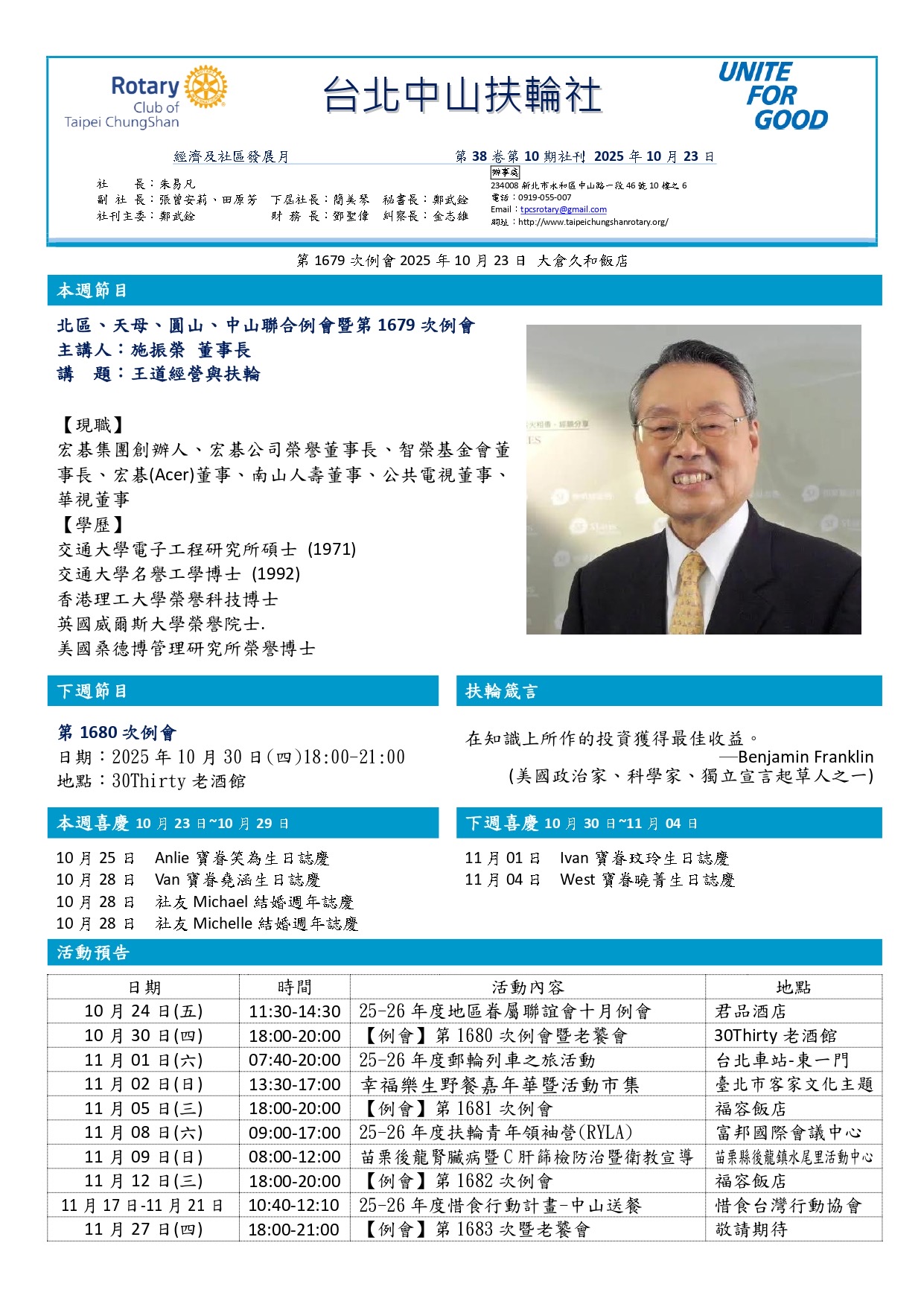 Rotary Club of Taipei ChungShan

台北中山扶輪社

UNITE FOR GOOD

經濟及社區發展月　　第 38 卷第 10 期社刊 2025 年 10 月 23 日

社　　長：朱易凡
副 社 長：張曾安莉、田原芳　下屆社長：簡美琴　秘書長：鄭武銓
社刊主委：鄭武銓　財 務 長：鄧聖偉　糾察長：金志雄

辦事處
234008 新北市永和區中山路一段 46 號 10 樓之 6
電話：0919-055-007
Email：tpcsrotary@gmail.com
網址：http://www.taipeichungshanrotary.org/

第 1679 次例會 2025 年 10 月 23 日 大倉久和飯店

本週節目

北區、天母、圓山、中山聯合例會暨第 1679 次例會
主講人：施振榮 董事長
講　題：王道經營與扶輪

【現職】
宏碁集團創辦人、宏碁公司榮譽董事長、智榮基金會董事長、宏碁(Acer)董事、南山人壽董事、公共電視董事、華視董事
【學歷】
交通大學電子工程研究所碩士 (1971)
交通大學名譽工學博士 (1992)
香港理工大學榮譽科技博士
英國威爾斯大學榮譽院士.
美國桑德博管理研究所榮譽博士

下週節目

第 1680 次例會
日期：2025 年 10 月 30 日(四)18:00-21:00
地點：30Thirty 老酒館

扶輪箴言

在知識上所作的投資獲得最佳收益。
—Benjamin Franklin
(美國政治家、科學家、獨立宣言起草人之一)

本週喜慶 10 月 23 日~10 月 29 日

10 月 25 日　Anlie 寶眷笑為生日誌慶
10 月 28 日　Van 寶眷堯涵生日誌慶
10 月 28 日　社友 Michael 結婚週年誌慶
10 月 28 日　社友 Michelle 結婚週年誌慶

下週喜慶 10 月 30 日~11 月 04 日

11 月 01 日　Ivan 寶眷玟玲生日誌慶
11 月 04 日　West 寶眷曉菁生日誌慶

活動預告

| 日期 | 時間 | 活動內容 | 地點 |
|---|---|---|---|
| 10 月 24 日(五) | 11:30-14:30 | 25-26 年度地區眷屬聯誼會十月例會 | 君品酒店 |
| 10 月 30 日(四) | 18:00-20:00 | 【例會】第 1680 次例會暨老饕會 | 30Thirty 老酒館 |
| 11 月 01 日(六) | 07:40-20:00 | 25-26 年度郵輪列車之旅活動 | 台北車站-東一門 |
| 11 月 02 日(日) | 13:30-17:00 | 幸福樂生野餐嘉年華暨活動市集 | 臺北市客家文化主題 |
| 11 月 05 日(三) | 18:00-20:00 | 【例會】第 1681 次例會 | 福容飯店 |
| 11 月 08 日(六) | 09:00-17:00 | 25-26 年度扶輪青年領袖營(RYLA) | 富邦國際會議中心 |
| 11 月 09 日(日) | 08:00-12:00 | 苗栗後龍腎臟病暨 C 肝篩檢防治暨衛教宣導 | 苗栗縣後龍鎮水尾里活動中心 |
| 11 月 12 日(三) | 18:00-20:00 | 【例會】第 1682 次例會 | 福容飯店 |
| 11 月 17 日-11 月 21 日 | 10:40-12:10 | 25-26 年度惜食行動計畫-中山送餐 | 惜食台灣行動協會 |
| 11 月 27 日(四) | 18:00-21:00 | 【例會】第 1683 次暨老饕會 | 敬請期待 |